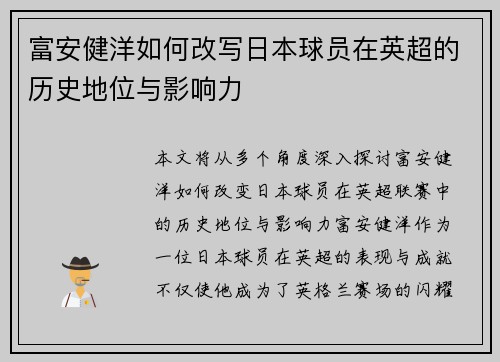 富安健洋如何改写日本球员在英超的历史地位与影响力

本文将从多个角度深入探讨富安健洋如何改变日本球员在英超联赛中的历史地位与影响力富安健洋作为一位日本球员在英超的表现与成就不仅使他成为了英格兰赛场的闪耀